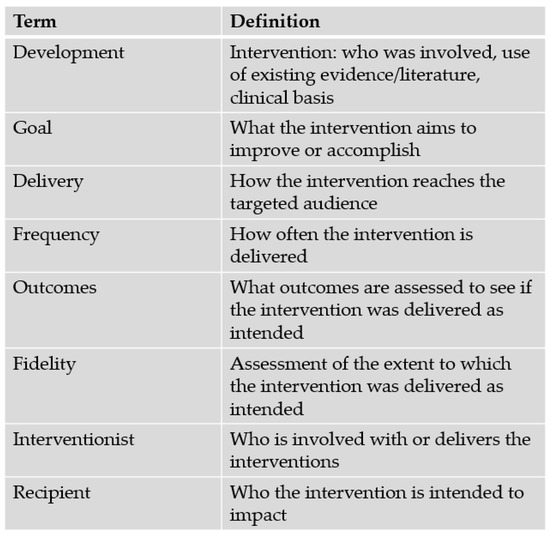 | Term | Definition |
|---|---|
| Development | Intervention: who was involved, use of existing evidence/literature, clinical basis |
| Goal | What the intervention aims to improve or accomplish |
| Delivery | How the intervention reaches the targeted audience |
| Frequency | How often the intervention is delivered |
| Outcomes | What outcomes are assessed to see if the intervention was delivered as intended |
| Fidelity | Assessment of the extent to which the intervention was delivered as intended |
| Interventionist | Who is involved with or delivers the interventions |
| Recipient | Who the intervention is intended to impact |